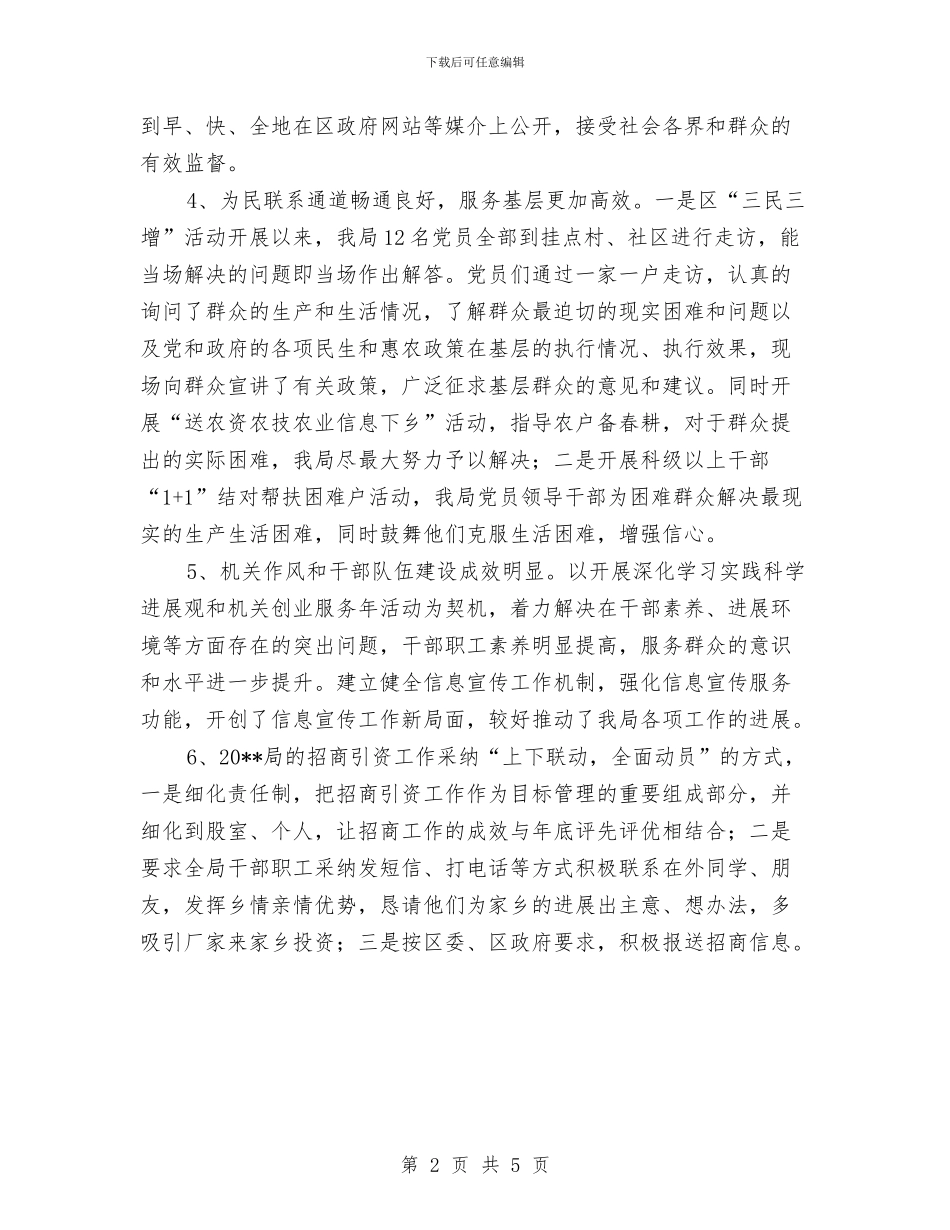 下载后可任意编辑

到早、快、全地在区政府网站等媒介上公开，接受社会各界和群众的有效监督。

4、为民联系通道畅通良好，服务基层更加高效。一是区“三民三增”活动开展以来，我局12名党员全部到挂点村、社区进行走访，能当场解决的问题即当场作出解答。党员们通过一家一户走访，认真的询问了群众的生产和生活情况，了解群众最迫切的现实困难和问题以及党和政府的各项民生和惠农政策在基层的执行情况、执行效果，现场向群众宣讲了有关政策，广泛征求基层群众的意见和建议。同时开展“送农资农技农业信息下乡”活动，指导农户备春耕，对于群众提出的实际困难，我局尽最大努力予以解决；二是开展科级以上干部“1+1”结对帮扶困难户活动，我局党员领导干部为困难群众解决最现实的生产生活困难，同时鼓舞他们克服生活困难，增强信心。

5、机关作风和干部队伍建设成效明显。以开展深化学习实践科学进展观和机关创业服务年活动为契机，着力解决在干部素养、进展环境等方面存在的突出问题，干部职工素养明显提高，服务群众的意识和水平进一步提升。建立健全信息宣传工作机制，强化信息宣传服务功能，开创了信息宣传工作新局面，较好推动了我局各项工作的进展。

6、20**局的招商引资工作采纳“上下联动，全面动员”的方式，一是细化责任制，把招商引资工作作为目标管理的重要组成部分，并细化到股室、个人，让招商工作的成效与年底评先评优相结合；二是要求全局干部职工采纳发短信、打电话等方式积极联系在外同学、朋友，发挥乡情亲情优势，恳请他们为家乡的进展出主意、想办法，多吸引厂家来家乡投资；三是按区委、区政府要求，积极报送招商信息。

第 2 页 共 5 页